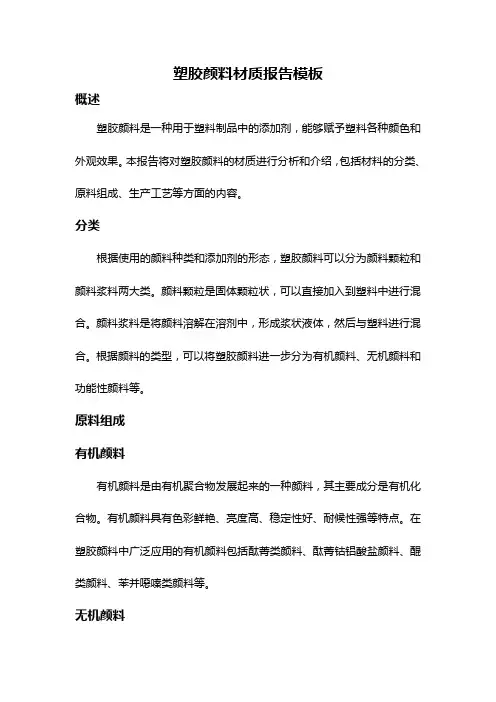 塑胶颜料材质报告模板

概述

塑胶颜料是一种用于塑料制品中的添加剂，能够赋予塑料各种颜色和外观效果。本报告将对塑胶颜料的材质进行分析和介绍，包括材料的分类、原料组成、生产工艺等方面的内容。

分类

根据使用的颜料种类和添加剂的形态，塑胶颜料可以分为颜料颗粒和颜料浆料两大类。颜料颗粒是固体颗粒状，可以直接加入到塑料中进行混合。颜料浆料是将颜料溶解在溶剂中，形成浆状液体，然后与塑料进行混合。根据颜料的类型，可以将塑胶颜料进一步分为有机颜料、无机颜料和功能性颜料等。

原料组成

有机颜料

有机颜料是由有机聚合物发展起来的一种颜料，其主要成分是有机化合物。有机颜料具有色彩鲜艳、亮度高、稳定性好、耐候性强等特点。在塑胶颜料中广泛应用的有机颜料包括酞菁类颜料、酞菁钴铝酸盐颜料、醌类颜料、苯并噁嗪类颜料等。

无机颜料